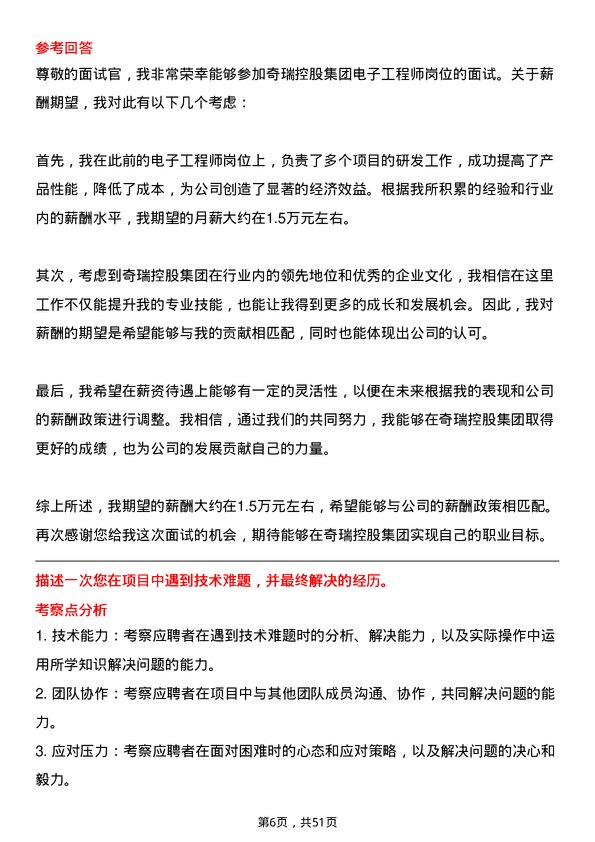 参考回答

尊敬的面试官，我非常荣幸能够参加奇瑞控股集团电子工程师岗位的面试。关于薪酬期望，我对此有以下几个考虑：

首先，我在此前的电子工程师岗位上，负责了多个项目的研发工作，成功提高了产品性能，降低了成本，为公司创造了显著的经济效益。根据我所积累的经验和行业内的薪酬水平，我期望的月薪大约在1.5万元左右。

其次，考虑到奇瑞控股集团在行业内的领先地位和优秀的企业文化，我相信在这里工作不仅能提升我的专业技能，也能让我得到更多的成长和发展机会。因此，我对薪酬的期望是希望能够与我的贡献相匹配，同时也能体现出公司的认可。

最后，我希望在薪资待遇上能够有一定的灵活性，以便在未来根据我的表现和公司的薪酬政策进行调整。我相信，通过我们的共同努力，我能够在奇瑞控股集团取得更好的成绩，也为公司的发展贡献自己的力量。

综上所述，我期望的薪酬大约在1.5万元左右，希望能够与公司的薪酬政策相匹配。再次感谢您给我这次面试的机会，期待能够在奇瑞控股集团实现自己的职业目标。

描述一次您在项目中遇到技术难题，并最终解决的经历。

考察点分析

1. 技术能力：考察应聘者在遇到技术难题时的分析、解决能力，以及实际操作中运用所学知识解决问题的能力。

2. 团队协作：考察应聘者在项目中与其他团队成员沟通、协作，共同解决问题的能力。

3. 应对压力：考察应聘者在面对困难时的心态和应对策略，以及解决问题的决心和毅力。

第6页，共51页